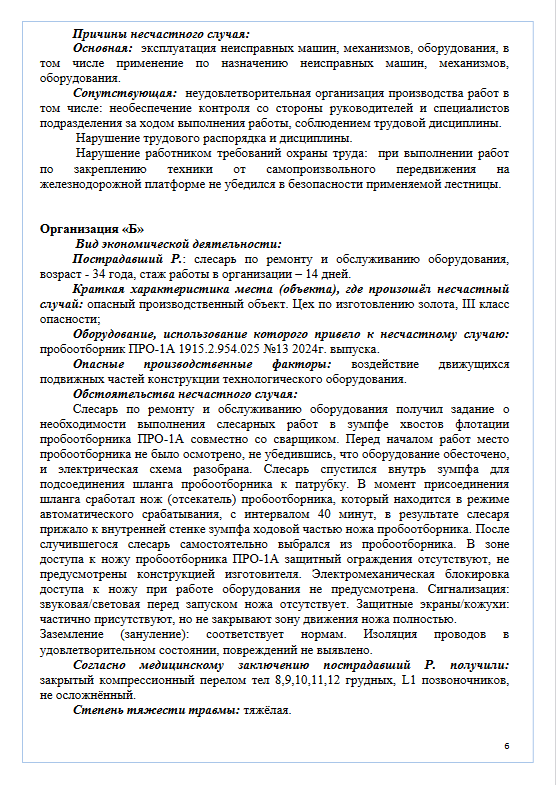 Причины несчастного случая:
Основная: эксплуатация неисправных машин, механизмов, оборудования, в том числе применение по назначению неисправных машин, механизмов, оборудования.
Сопутствующая: неудовлетворительная организация производства работ в том числе: необеспечение контроля со стороны руководителей и специалистов подразделения за ходом выполнения работы, соблюдением трудовой дисциплины.
Нарушение трудового распорядка и дисциплины.
Нарушение работником требований охраны труда: при выполнении работ по закреплению техники от самопроизвольного передвижения на железнодорожной платформе не убедился в безопасности применяемой лестницы.

Организация «Б»
Вид экономической деятельности:
Пострадавший Р.: слесарь по ремонту и обслуживанию оборудования, возраст - 34 года, стаж работы в организации – 14 дней.
Краткая характеристика места (объекта), где произошёл несчастный случай: опасный производственный объект. Цех по изготовлению золота, III класс опасности;
Оборудование, использование которого привело к несчастному случаю: пробоотборник ПРО-1А 1915.2.954.025 №13 2024г. выпуска.
Опасные производственные факторы: воздействие движущихся подвижных частей конструкции технологического оборудования.
Обстоятельства несчастного случая:
Слесарь по ремонту и обслуживанию оборудования получил задание о необходимости выполнения слесарных работ в зумпфе хвостов флотации пробоотборника ПРО-1А совместно со сварщиком. Перед началом работ место пробоотборника не было осмотрено, не убедившись, что оборудование обесточено, и электрическая схема разобрана. Слесарь спустился внутрь зумпфа для подсоединения шланга пробоотборника к патрубку. В момент присоединения шланга сработал нож (отсекатель) пробоотборника, который находится в режиме автоматического срабатывания, с интервалом 40 минут, в результате слесаря прижало к внутренней стенке зумпфа ходовой частью ножа пробоотборника. После случившегося слесарь самостоятельно выбрался из пробоотборника. В зоне доступа к ножу пробоотборника ПРО-1А защитный ограждения отсутствуют, не предусмотрены конструкцией изготовителя. Электромеханическая блокировка доступа к ножу при работе оборудования не предусмотрена. Сигнализация: звуковая/световая перед запуском ножа отсутствует. Защитные экраны/кожухи: частично присутствуют, но не закрывают зону движения ножа полностью.
Заземление (зануление): соответствует нормам. Изоляция проводов в удовлетворительном состоянии, повреждений не выявлено.
Согласно медицинскому заключению пострадавший Р. получили: закрытый компрессионный перелом тел 8,9,10,11,12 грудных, L1 позвоночников, не осложнённый.
Степень тяжести травмы: тяжёлая.

6